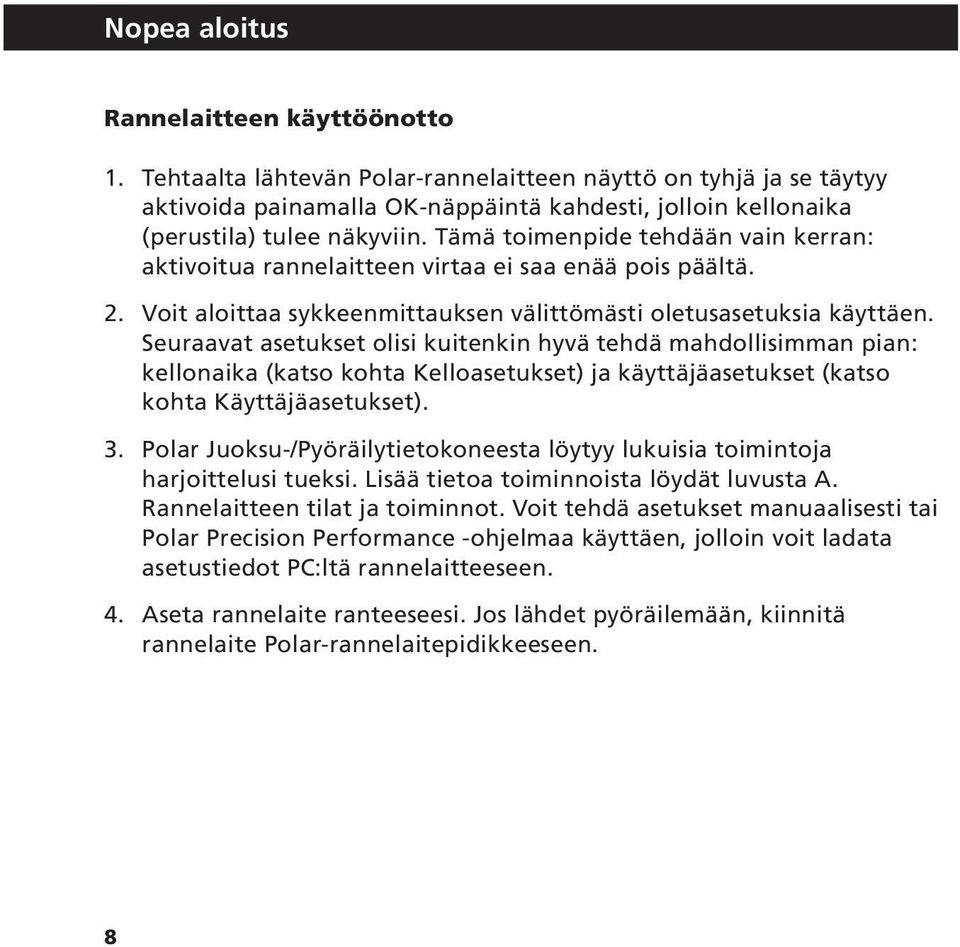 Nopea aloitus

Rannelaitteen käyttöönotto

1. Tehtaalta lähtevän Polar-rannelaitteen näyttö on tyhjä ja se täytyy aktivoida painamalla OK-näppäintä kahdesti, jolloin kellonaika (perustila) tulee näkyviin. Tämä toimenpide tehdään vain kerran: aktivoitua rannelaitteen virtaa ei saa enää pois päältä.

2. Voit aloittaa sykkeenmittauksen välittömästi oletusasetuksia käyttäen. Seuraavat asetukset olisi kuitenkin hyvä tehdä mahdollisimman pian: kellonaika (katso kohta Kelloasetukset) ja käyttäjäasetukset (katso kohta Käyttäjäasetukset).

3. Polar Juoksu-/Pyöräilytietokoneesta löytyy lukuisia toimintoja harjoittelusi tueksi. Lisää tietoa toiminnoista löydät luvusta A. Rannelaitteen tilat ja toiminnot. Voit tehdä asetukset manuaalisesti tai Polar Precision Performance -ohjelmaa käyttäen, jolloin voit ladata asetustiedot PC:ltä rannelaitteeseen.

4. Aseta rannelaite ranteeseesi. Jos lähdet pyöräilemään, kiinnitä rannelaite Polar-rannelaitepidikkeeseen.

8